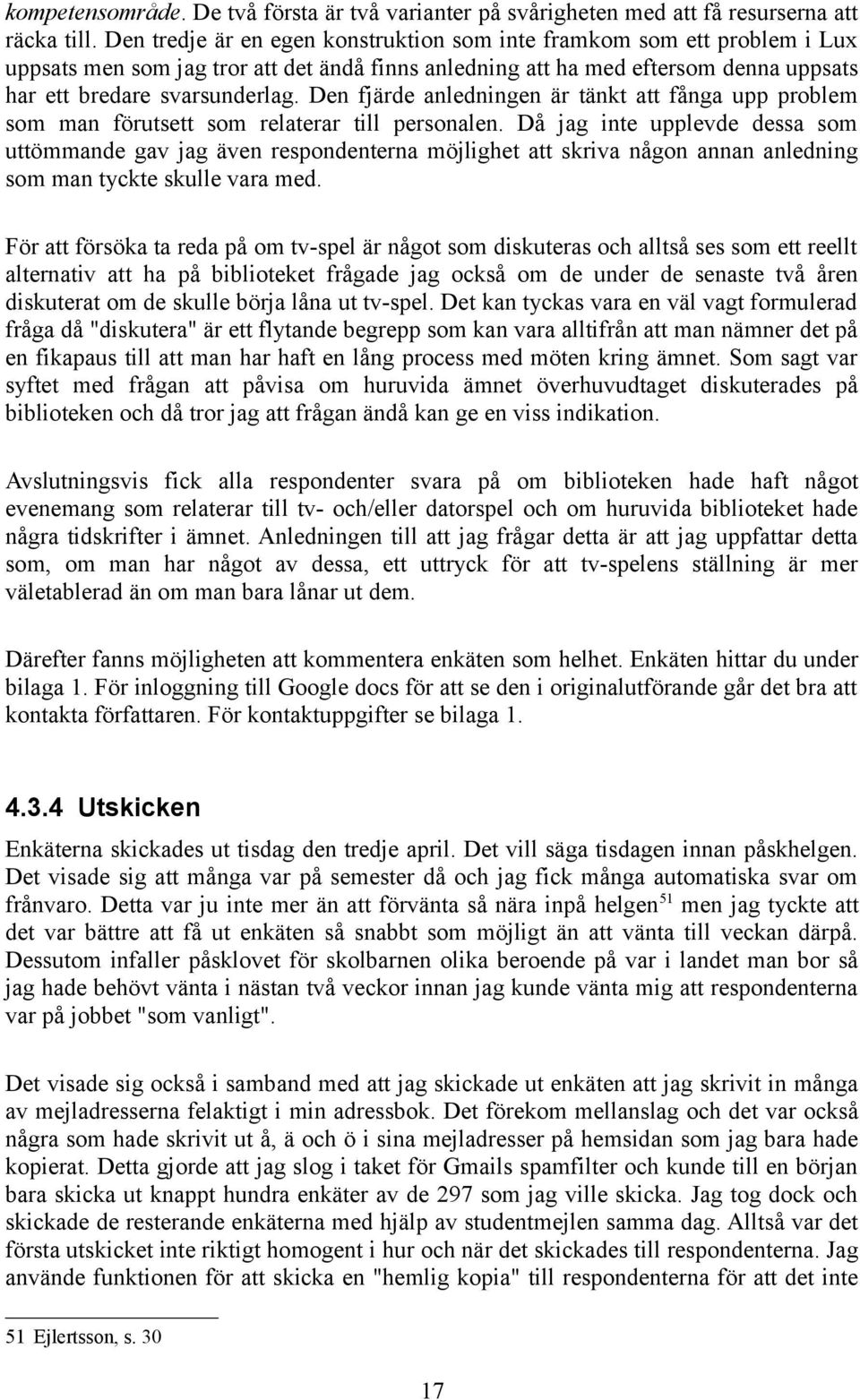 kompetensområde. De två första är två varianter på svårigheten med att få resurserna att räcka till. Den tredje är en egen konstruktion som inte framkom som ett problem i Lux uppsats men som jag tror att det ändå finns anledning att ha med eftersom denna uppsats har ett bredare svarsunderlag. Den fjärde anledningen är tänkt att fånga upp problem som man förutsett som relaterar till personalen. Då jag inte upplevde dessa som uttömmande gav jag även respondenterna möjlighet att skriva någon annan anledning som man tyckte skulle vara med.

För att försöka ta reda på om tv-spel är något som diskuteras och alltså ses som ett reellt alternativ att ha på biblioteket frågade jag också om de under de senaste två åren diskuterat om de skulle börja låna ut tv-spel. Det kan tyckas vara en väl vagt formulerad fråga då "diskutera" är ett flytande begrepp som kan vara alltifrån att man nämner det på en fikapaus till att man har haft en lång process med möten kring ämnet. Som sagt var syftet med frågan att påvisa om huruvida ämnet överhuvudtaget diskuterades på biblioteken och då tror jag att frågan ändå kan ge en viss indikation.

Avslutningsvis fick alla respondenter svara på om biblioteken hade haft något evenemang som relaterar till tv- och/eller datorspel och om huruvida biblioteket hade några tidskrifter i ämnet. Anledningen till att jag frågar detta är att jag uppfattar detta som, om man har något av dessa, ett uttryck för att tv-spelens ställning är mer väletablerad än om man bara lånar ut dem.

Därefter fanns möjligheten att kommentera enkäten som helhet. Enkäten hittar du under bilaga 1. För inloggning till Google docs för att se den i originalutförande går det bra att kontakta författaren. För kontaktuppgifter se bilaga 1.

4.3.4 Utskicken

Enkäterna skickades ut tisdag den tredje april. Det vill säga tisdagen innan påskhelgen. Det visade sig att många var på semester då och jag fick många automatiska svar om frånvaro. Detta var ju inte mer än att förvänta så nära inpå helgen$^{51}$ men jag tyckte att det var bättre att få ut enkäten så snabbt som möjligt än att vänta till veckan därpå. Dessutom infaller påsklovet för skolbarnen olika beroende på var i landet man bor så jag hade behövt vänta i nästan två veckor innan jag kunde vänta mig att respondenterna var på jobbet "som vanligt".

Det visade sig också i samband med att jag skickade ut enkäten att jag skrivit in många av mejladresserna felaktigt i min adressbok. Det förekom mellanslag och det var också några som hade skrivit ut å, ä och ö i sina mejladresser på hemsidan som jag bara hade kopierat. Detta gjorde att jag slog i taket för Gmails spamfilter och kunde till en början bara skicka ut knappt hundra enkäter av de 297 som jag ville skicka. Jag tog dock och skickade de resterande enkäterna med hjälp av studentmejlen samma dag. Alltså var det första utskicket inte riktigt homogent i hur och när det skickades till respondenterna. Jag använde funktionen för att skicka en "hemlig kopia" till respondenterna för att det inte

51 Ejlertsson, s. 30

17